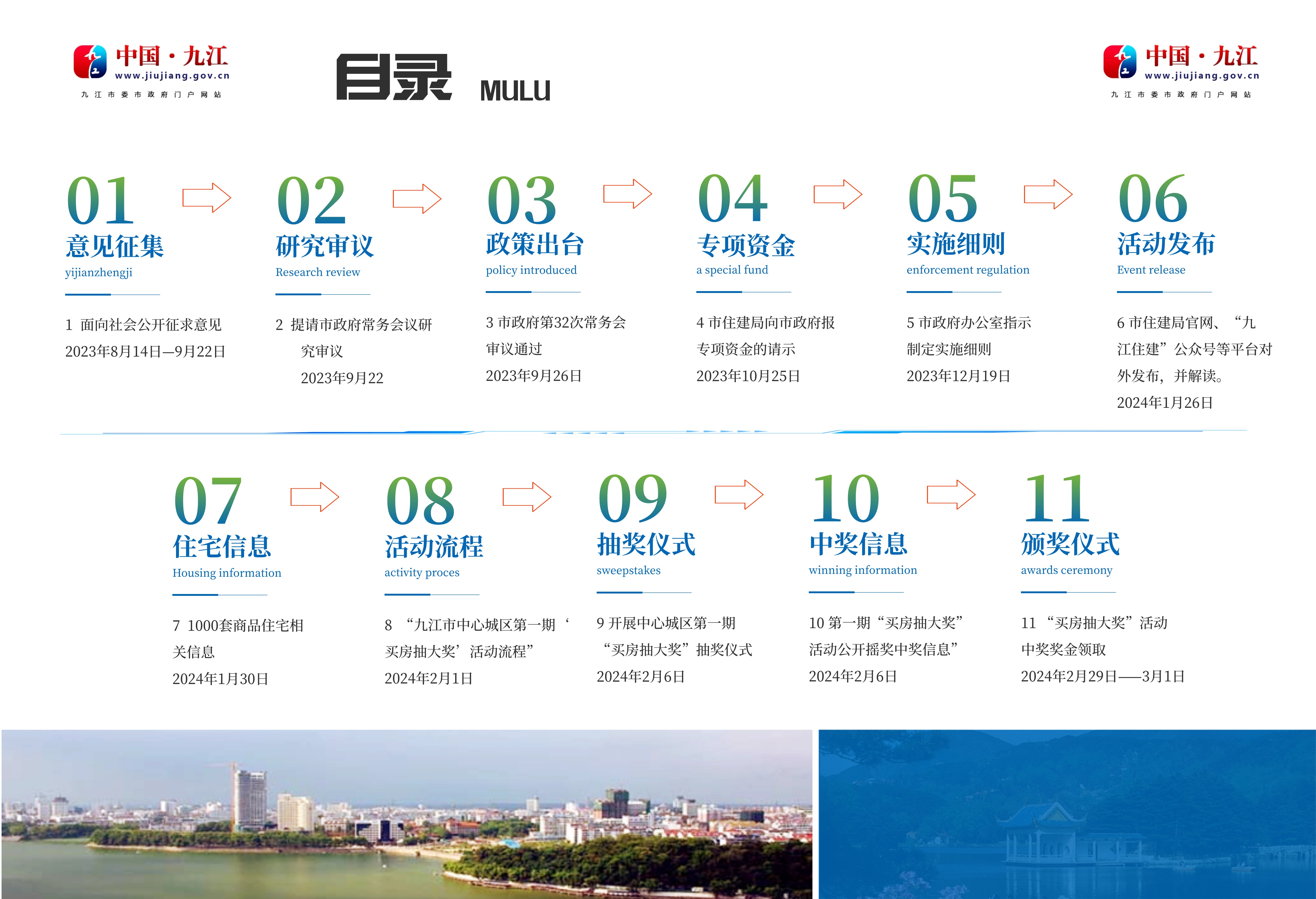 中国·九江
www.jiujiang.gov.cn
九江市委市政府门户网站

目录 MULU

中国·九江
www.jiujiang.gov.cn
九江市委市政府门户网站

01
意见征集
yijianzhengji

1 面向社会公开征求意见
2023年8月14日—9月22日

02
研究审议
Research review

2 提请市政府常务会议研究审议
2023年9月22

03
政策出台
policy introduced

3 市政府第32次常务会审议通过
2023年9月26日

04
专项资金
a special fund

4 市住建局向市政府报专项资金的请示
2023年10月25日

05
实施细则
enforcement regulation

5 市政府办公室指示制定实施细则
2023年12月19日

06
活动发布
Event release

6 市住建局官网、“九江住建”公众号等平台对外发布，并解读。
2024年1月26日

07
住宅信息
Housing information

7 1000套商品住宅相关信息
2024年1月30日

08
活动流程
activity proces

8 “九江市中心城区第一期‘买房抽大奖’活动流程”
2024年2月1日

09
抽奖仪式
sweepstakes

9 开展中心城区第一期“买房抽大奖”抽奖仪式
2024年2月6日

10
中奖信息
winning information

10 第一期“买房抽大奖”活动公开摇奖中奖信息”
2024年2月6日

11
颁奖仪式
awards ceremony

11 “买房抽大奖”活动中奖奖金领取
2024年2月29日——3月1日